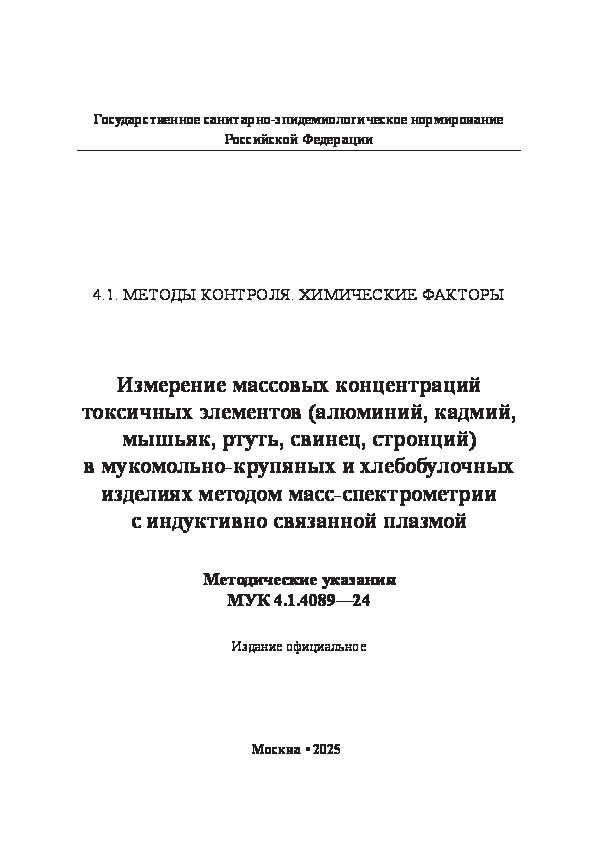 Государственное санитарно-эпидемиологическое нормирование Российской Федерации

4.1. МЕТОДЫ КОНТРОЛЯ. ХИМИЧЕСКИЕ ФАКТОРЫ

Измерение массовых концентраций токсичных элементов (алюминий, кадмий, мышьяк, ртуть, свинец, стронций) в мукомольно-крупяных и хлебобулочных изделиях методом масс-спектрометрии с индуктивно связанной плазмой

Методические указания
МУК 4.1.4089—24

Издание официальное

Москва • 2025